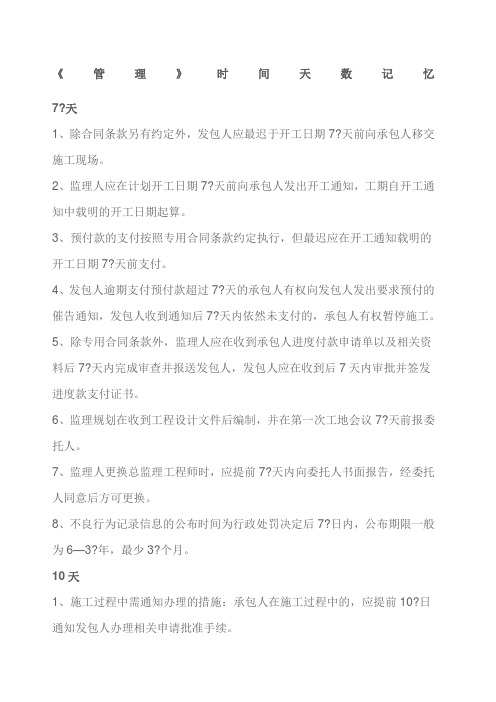 《管理》时间天数记忆

7?天

1、除合同条款另有约定外，发包人应最迟于开工日期 7?天前向承包人移交施工现场。

2、监理人应在计划开工日期 7?天前向承包人发出开工通知，工期自开工通知中载明的开工日期起算。

3、预付款的支付按照专用合同条款约定执行，但最迟应在开工通知载明的开工日期 7?天前支付。

4、发包人逾期支付预付款超过 7?天的承包人有权向发包人发出要求预付的催告通知，发包人收到通知后 7?天内依然未支付的，承包人有权暂停施工。

5、除专用合同条款外，监理人应在收到承包人进度付款申请单以及相关资料后 7?天内完成审查并报送发包人，发包人应在收到后 7 天内审批并签发进度款支付证书。

6、监理规划在收到工程设计文件后编制，并在第一次工地会议 7?天前报委托人。

7、监理人更换总监理工程师时，应提前 7?天内向委托人书面报告，经委托人同意后方可更换。

8、不良行为记录信息的公布时间为行政处罚决定后 7?日内，公布期限一般为 6—3?年，最少 3?个月。

10 天

1、施工过程中需通知办理的措施：承包人在施工过程中的，应提前 10?日通知发包人办理相关申请批准手续。